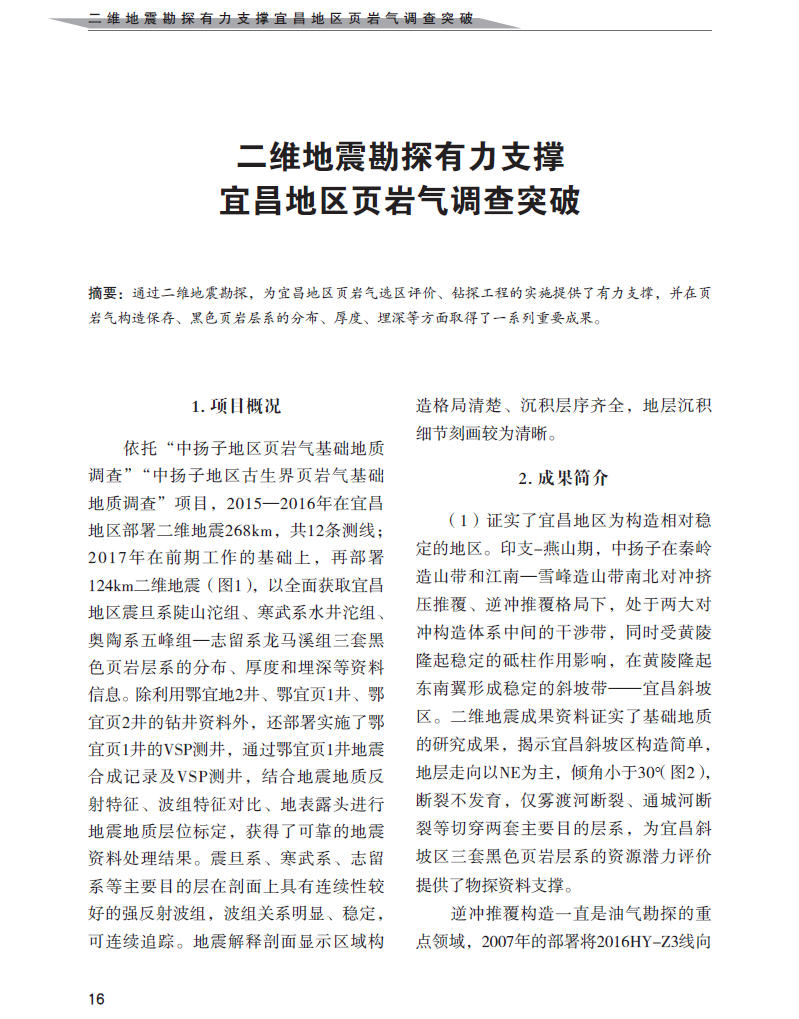 二维地震勘探有力支撑宜昌地区页岩气调查突破

二维地震勘探有力支撑
宜昌地区页岩气调查突破

摘要：通过二维地震勘探，为宜昌地区页岩气选区评价、钻探工程的实施提供了有力支撑，并在页岩气构造保存、黑色页岩层系的分布、厚度、埋深等方面取得了一系列重要成果。

1. 项目概况

依托“中扬子地区页岩气基础地质调查”“中扬子地区古生界页岩气基础地质调查”项目，2015—2016年在宜昌地区部署二维地震268km，共12条测线；2017年在前期工作的基础上，再部署124km二维地震（图1），以全面获取宜昌地区震旦系陡山沱组、寒武系水井沱组、奥陶系五峰组—志留系龙马溪组三套黑色页岩层系的分布、厚度和埋深等资料信息。除利用鄂宜地2井、鄂宜页1井、鄂宜页2井的钻井资料外，还部署实施了鄂宜页1井的VSP测井，通过鄂宜页1井地震合成记录及VSP测井，结合地震地质反射特征、波组特征对比、地表露头进行地震地质层位标定，获得了可靠的地震资料处理结果。震旦系、寒武系、志留系等主要目的层在剖面上具有连续性较好的强反射波组，波组关系明显、稳定，可连续追踪。地震解释剖面显示区域构造格局清楚、沉积层序齐全，地层沉积细节刻画较为清晰。

2. 成果简介

（1）证实了宜昌地区为构造相对稳定的地区。印支–燕山期，中扬子在秦岭造山带和江南—雪峰造山带南北对冲挤压推覆、逆冲推覆格局下，处于两大对冲构造体系中间的干涉带，同时受黄陵隆起稳定的砥柱作用影响，在黄陵隆起东南翼形成稳定的斜坡带——宜昌斜坡区。二维地震成果资料证实了基础地质的研究成果，揭示宜昌斜坡区构造简单，地层走向以NE为主，倾角小于30°（图2），断裂不发育，仅雾渡河断裂、通城河断裂等切穿两套主要目的层系，为宜昌斜坡区三套黑色页岩层系的资源潜力评价提供了物探资料支撑。

逆冲推覆构造一直是油气勘探的重点领域，2007年的部署将2016HY–Z3线向

16